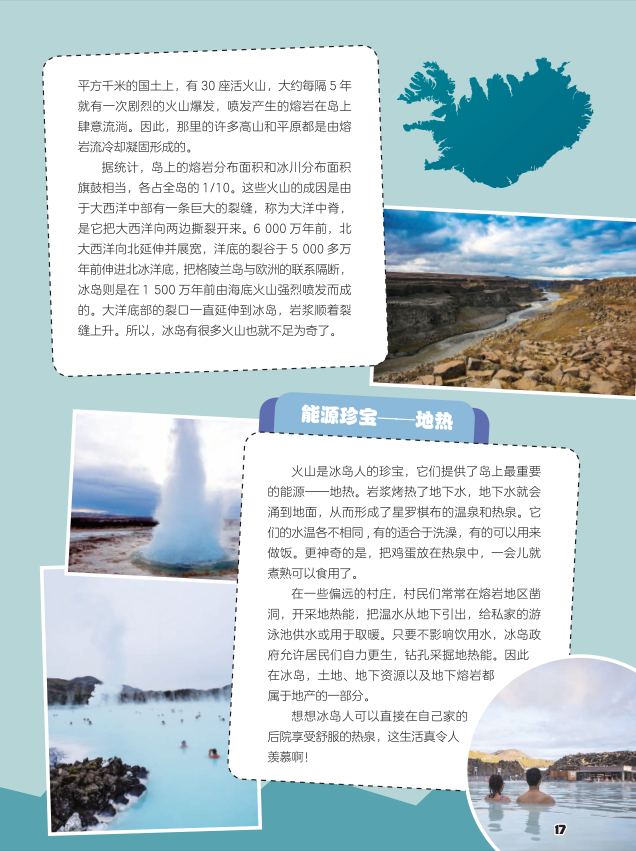 平方千米的国土上，有30座活火山，大约每隔5年就有一次剧烈的火山爆发，喷发产生的熔岩在岛上肆意流淌。因此，那里的许多高山和平原都是由熔岩流冷却凝固形成的。

据统计，岛上的熔岩分布面积和冰川分布面积旗鼓相当，各占全岛的1/10。这些火山的成因是由于大西洋中部有一条巨大的裂缝，称为大洋中脊，是它把大西洋向两边撕裂开来。6 000万年前，北大西洋向北延伸并展宽，洋底的裂谷于5 000多万年前伸进北冰洋底，把格陵兰岛与欧洲的联系隔断，冰岛则是在1 500万年前由海底火山强烈喷发而成的。大洋底部的裂口一直延伸到冰岛，岩浆顺着裂缝上升。所以，冰岛有很多火山也就不足为奇了。

能源珍宝——地热

火山是冰岛人的珍宝，它们提供了岛上最重要的能源——地热。岩浆烤热了地下水，地下水就会涌到地面，从而形成了星罗棋布的温泉和热泉。它们的水温各不相同，有的适合于洗澡，有的可以用来做饭。更神奇的是，把鸡蛋放在热泉中，一会儿就煮熟可以食用了。

在一些偏远的村庄，村民们常常在熔岩地区凿洞，开采地热能，把温水从地下引出，给私家的游泳池供水或用于取暖。只要不影响饮用水，冰岛政府允许居民们自力更生，钻孔采掘地热能。因此在冰岛，土地、地下资源以及地下熔岩都属于地产的一部分。

想想冰岛人可以直接在自己家的后院享受舒服的热泉，这生活真令人羡慕啊！

17